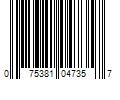 0 75381 04735 7